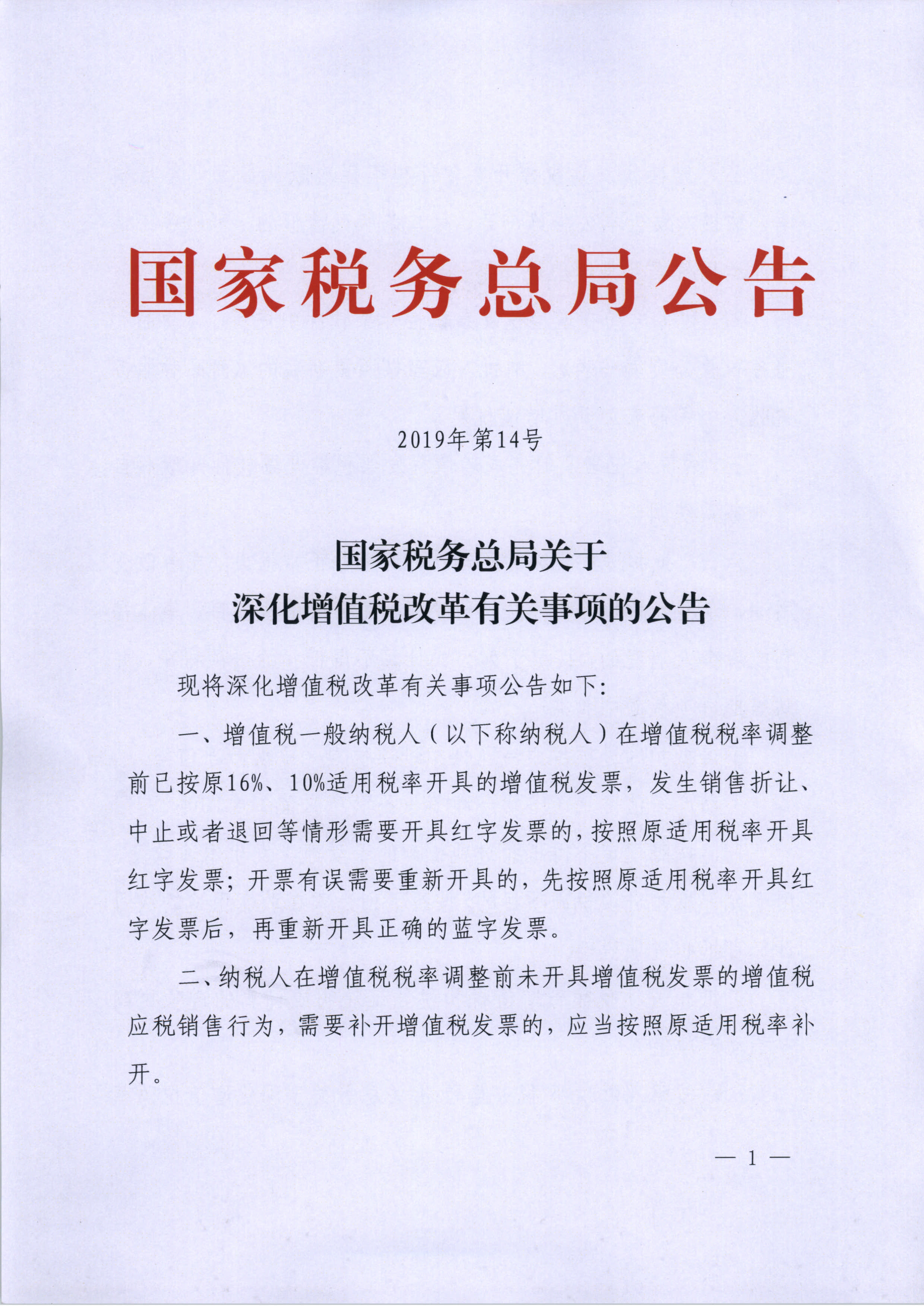 国家税务总局公告

2019年第14号

国家税务总局关于
深化增值税改革有关事项的公告

现将深化增值税改革有关事项公告如下：

一、增值税一般纳税人（以下称纳税人）在增值税税率调整前已按原16%、10%适用税率开具的增值税发票，发生销售折让、中止或者退回等情形需要开具红字发票的，按照原适用税率开具红字发票；开票有误需要重新开具的，先按照原适用税率开具红字发票后，再重新开具正确的蓝字发票。

二、纳税人在增值税税率调整前未开具增值税发票的增值税应税销售行为，需要补开增值税发票的，应当按照原适用税率补开。

— 1 —